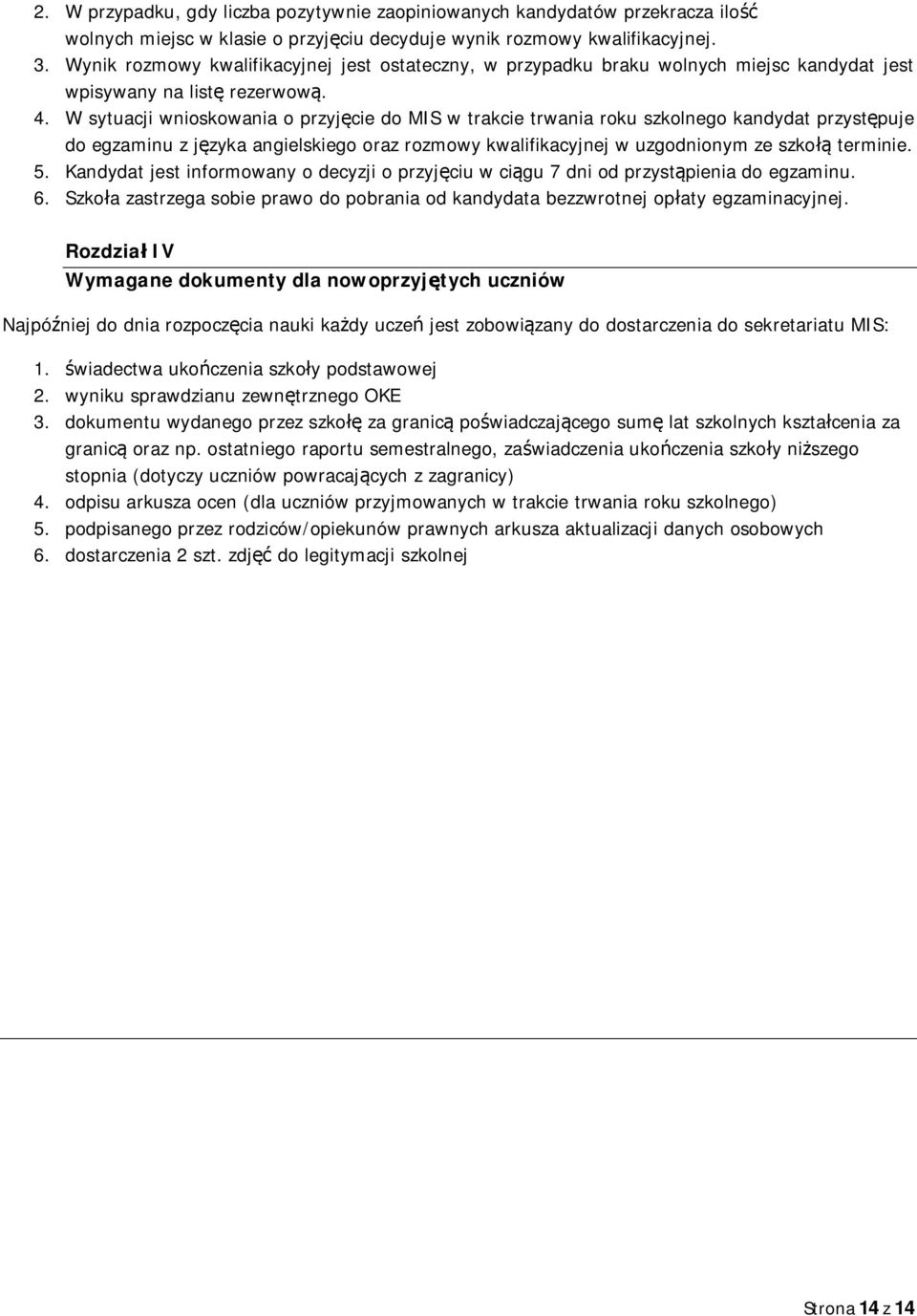 2. W przypadku, gdy liczba pozytywnie zaopiniowanych kandydatów przekracza ilość wolnych miejsc w klasie o przyjęciu decyduje wynik rozmowy kwalifikacyjnej.
3. Wynik rozmowy kwalifikacyjnej jest ostateczny, w przypadku braku wolnych miejsc kandydat jest wpisywany na listę rezerwową.
4. W sytuacji wnioskowania o przyjęcie do MIS w trakcie trwania roku szkolnego kandydat przystępuje do egzaminu z języka angielskiego oraz rozmowy kwalifikacyjnej w uzgodnionym ze szkołą terminie.
5. Kandydat jest informowany o decyzji o przyjęciu w ciągu 7 dni od przystąpienia do egzaminu.
6. Szkoła zastrzega sobie prawo do pobrania od kandydata bezzwrotnej opłaty egzaminacyjnej.

Rozdział IV
Wymagane dokumenty dla nowoprzyjętych uczniów

Najpóźniej do dnia rozpoczęcia nauki każdy uczeń jest zobowiązany do dostarczenia do sekretariatu MIS:

1. świadectwa ukończenia szkoły podstawowej
2. wyniku sprawdzianu zewnętrznego OKE
3. dokumentu wydanego przez szkołę za granicą poświadczającego sumę lat szkolnych kształcenia za granicą oraz np. ostatniego raportu semestralnego, zaświadczenia ukończenia szkoły niższego stopnia (dotyczy uczniów powracających z zagranicy)
4. odpisu arkusza ocen (dla uczniów przyjmowanych w trakcie trwania roku szkolnego)
5. podpisanego przez rodziców/opiekunów prawnych arkusza aktualizacji danych osobowych
6. dostarczenia 2 szt. zdjęć do legitymacji szkolnej

Strona 14 z 14